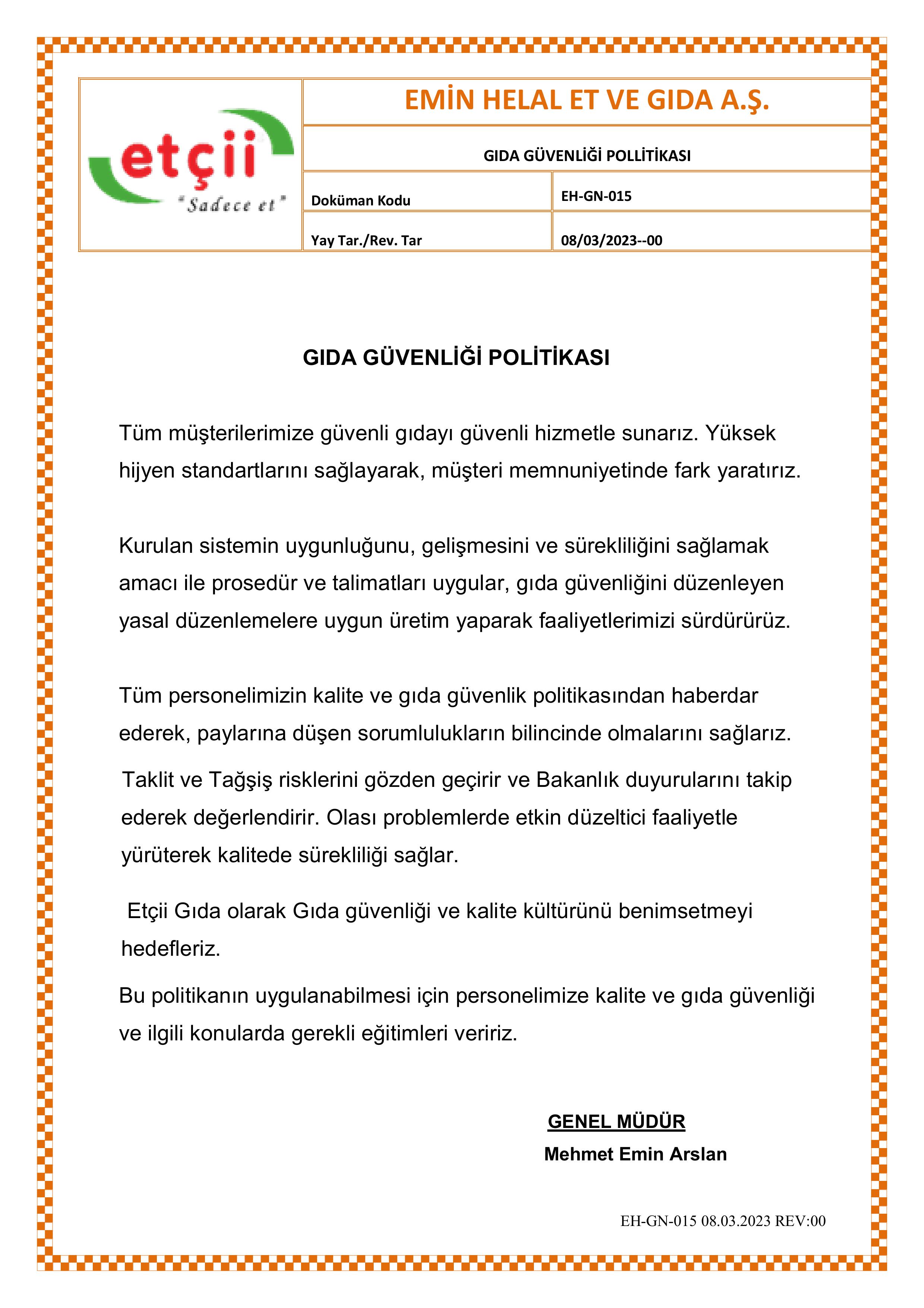 etçii
"Sadece et"

EMİN HELAL ET VE GIDA A.Ş.

GIDA GÜVENLİĞİ POLLİTİKASI

| Doküman Kodu | EH-GN-015 |
|---|---|
| Yay Tar./Rev. Tar | 08/03/2023--00 |

GIDA GÜVENLİĞİ POLİTİKASI

Tüm müşterilerimize güvenli gıdayı güvenli hizmetle sunarız. Yüksek hijyen standartlarını sağlayarak, müşteri memnuniyetinde fark yaratırız.

Kurulan sistemin uygunluğunu, gelişmesini ve sürekliliğini sağlamak amacı ile prosedür ve talimatları uygular, gıda güvenliğini düzenleyen yasal düzenlemelere uygun üretim yaparak faaliyetlerimizi sürdürürüz.

Tüm personelimizin kalite ve gıda güvenlik politikasından haberdar ederek, paylarına düşen sorumlulukların bilincinde olmalarını sağlarız.

Taklit ve Tağşiş risklerini gözden geçirir ve Bakanlık duyurularını takip ederek değerlendirir. Olası problemlerde etkin düzeltici faaliyetle yürüterek kalitede sürekliliği sağlar.

Etçii Gıda olarak Gıda güvenliği ve kalite kültürünü benimsetmeyi hedefleriz.

Bu politikanın uygulanabilmesi için personelimize kalite ve gıda güvenliği ve ilgili konularda gerekli eğitimleri veririz.

GENEL MÜDÜR
Mehmet Emin Arslan

EH-GN-015 08.03.2023 REV:00